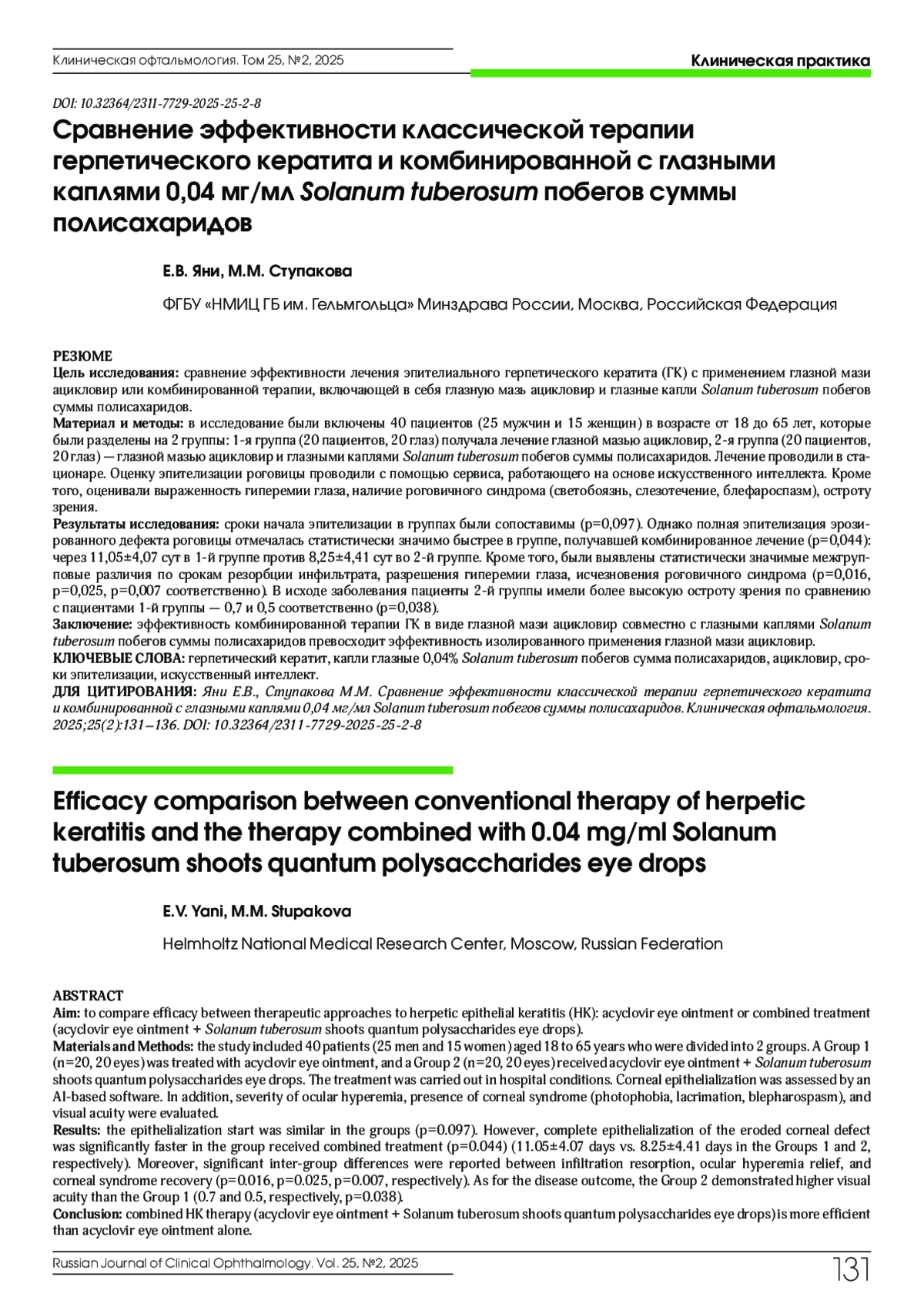 Клиническая офтальмология. Том 25, №2, 2025

Клиническая практика

DOI: 10.32364/2311-7729-2025-25-2-8

Сравнение эффективности классической терапии герпетического кератита и комбинированной с глазными каплями 0,04 мг/мл Solanum tuberosum побегов суммы полисахаридов

Е.В. Яни, М.М. Ступакова

ФГБУ «НМИЦ ГБ им. Гельмгольца» Минздрава России, Москва, Российская Федерация

РЕЗЮМЕ

Цель исследования: сравнение эффективности лечения эпителиального герпетического кератита (ГК) с применением глазной мази ацикловир или комбинированной терапии, включающей в себя глазную мазь ацикловир и глазные капли Solanum tuberosum побегов суммы полисахаридов.

Материал и методы: в исследование были включены 40 пациентов (25 мужчин и 15 женщин) в возрасте от 18 до 65 лет, которые были разделены на 2 группы: 1-я группа (20 пациентов, 20 глаз) получала лечение глазной мазью ацикловир, 2-я группа (20 пациентов, 20 глаз) — глазной мазью ацикловир и глазными каплями Solanum tuberosum побегов суммы полисахаридов. Лечение проводили в стационаре. Оценку эпителизации роговицы проводили с помощью сервиса, работающего на основе искусственного интеллекта. Кроме того, оценивали выраженность гиперемии глаза, наличие роговичного синдрома (светобоязнь, слезотечение, блефароспазм), остроту зрения.

Результаты исследования: сроки начала эпителизации в группах были сопоставимы (p=0,097). Однако полная эпителизация эрозированного дефекта роговицы отмечалась статистически значимо быстрее в группе, получавшей комбинированное лечение (p=0,044): через 11,05±4,07 сут в 1-й группе против 8,25±4,41 сут во 2-й группе. Кроме того, были выявлены статистически значимые межгрупповые различия по срокам резорбции инфильтрата, разрешения гиперемии глаза, исчезновения роговичного синдрома (p=0,016, p=0,025, p=0,007 соответственно). В исходе заболевания пациенты 2-й группы имели более высокую остроту зрения по сравнению с пациентами 1-й группы — 0,7 и 0,5 соответственно (p=0,038).

Заключение: эффективность комбинированной терапии ГК в виде глазной мази ацикловир совместно с глазными каплями Solanum tuberosum побегов суммы полисахаридов превосходит эффективность изолированного применения глазной мази ацикловир.

КЛЮЧЕВЫЕ СЛОВА: герпетический кератит, капли глазные 0,04% Solanum tuberosum побегов сумма полисахаридов, ацикловир, сроки эпителизации, искусственный интеллект.

ДЛЯ ЦИТИРОВАНИЯ: Яни Е.В., Ступакова М.М. Сравнение эффективности классической терапии герпетического кератита и комбинированной с глазными каплями 0,04 мг/мл Solanum tuberosum побегов суммы полисахаридов. Клиническая офтальмология. 2025;25(2):131–136. DOI: 10.32364/2311-7729-2025-25-2-8

Efficacy comparison between conventional therapy of herpetic keratitis and the therapy combined with 0.04 mg/ml Solanum tuberosum shoots quantum polysaccharides eye drops

E.V. Yani, M.M. Stupakova

Helmholtz National Medical Research Center, Moscow, Russian Federation

ABSTRACT

Aim: to compare efficacy between therapeutic approaches to herpetic epithelial keratitis (HK): acyclovir eye ointment or combined treatment (acyclovir eye ointment + Solanum tuberosum shoots quantum polysaccharides eye drops).

Materials and Methods: the study included 40 patients (25 men and 15 women) aged 18 to 65 years who were divided into 2 groups. A Group 1 (n=20, 20 eyes) was treated with acyclovir eye ointment, and a Group 2 (n=20, 20 eyes) received acyclovir eye ointment + Solanum tuberosum shoots quantum polysaccharides eye drops. The treatment was carried out in hospital conditions. Corneal epithelialization was assessed by an AI-based software. In addition, severity of ocular hyperemia, presence of corneal syndrome (photophobia, lacrimation, blepharospasm), and visual acuity were evaluated.

Results: the epithelialization start was similar in the groups (p=0.097). However, complete epithelialization of the eroded corneal defect was significantly faster in the group received combined treatment (p=0.044) (11.05±4.07 days vs. 8.25±4.41 days in the Groups 1 and 2, respectively). Moreover, significant inter-group differences were reported between infiltration resorption, ocular hyperemia relief, and corneal syndrome recovery (p=0.016, p=0.025, p=0.007, respectively). As for the disease outcome, the Group 2 demonstrated higher visual acuity than the Group 1 (0.7 and 0.5, respectively, p=0.038).

Conclusion: combined HK therapy (acyclovir eye ointment + Solanum tuberosum shoots quantum polysaccharides eye drops) is more efficient than acyclovir eye ointment alone.

Russian Journal of Clinical Ophthalmology. Vol. 25, №2, 2025

131